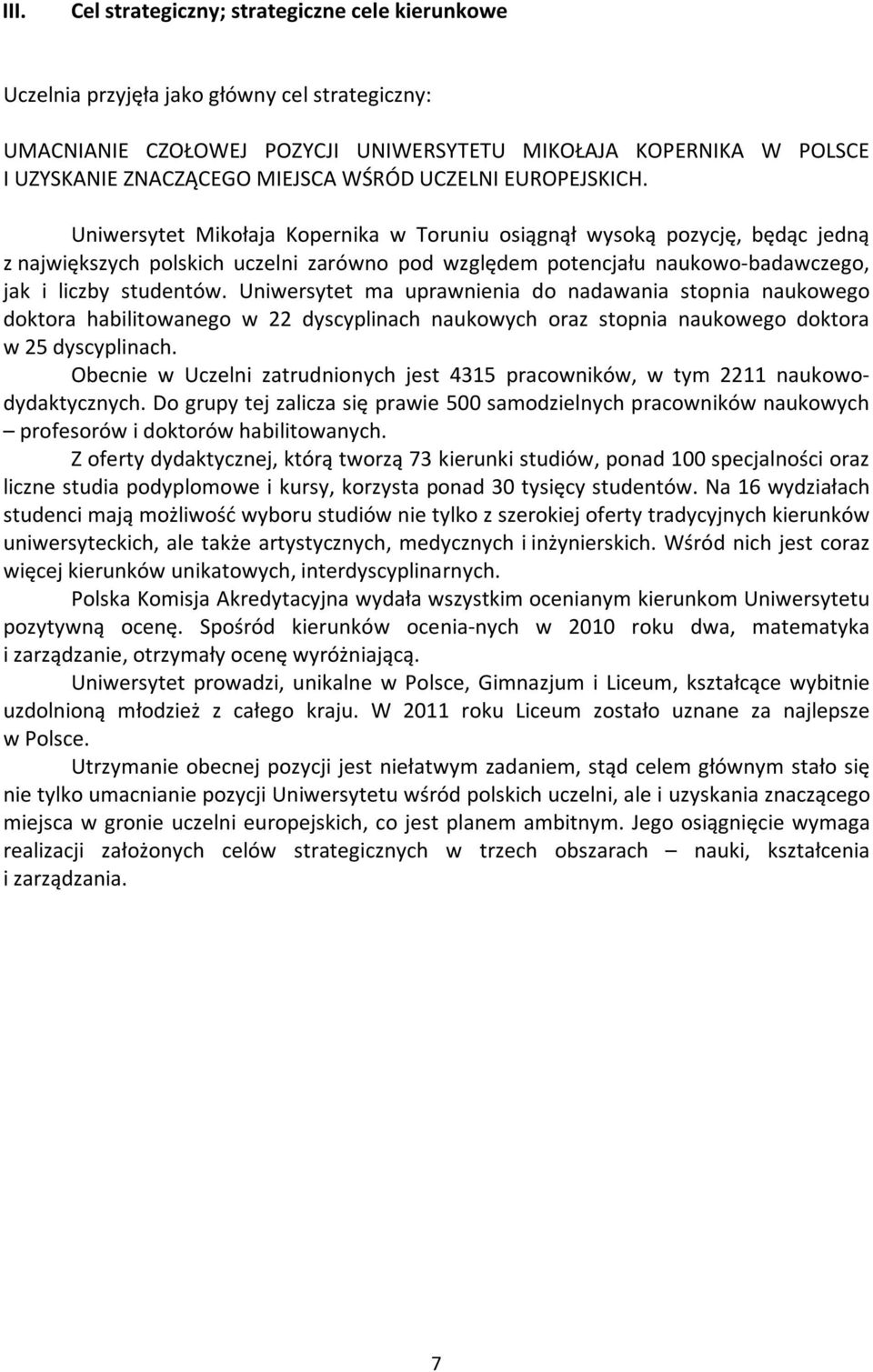 III. Cel strategiczny; strategiczne cele kierunkowe

Uczelnia przyjęła jako główny cel strategiczny:

UMACNIANIE CZOŁOWEJ POZYCJI UNIWERSYTETU MIKOŁAJA KOPERNIKA W POLSCE I UZYSKANIE ZNACZĄCEGO MIEJSCA WŚRÓD UCZELNI EUROPEJSKICH.

Uniwersytet Mikołaja Kopernika w Toruniu osiągnął wysoką pozycję, będąc jedną z największych polskich uczelni zarówno pod względem potencjału naukowo-badawczego, jak i liczby studentów. Uniwersytet ma uprawnienia do nadawania stopnia naukowego doktora habilitowanego w 22 dyscyplinach naukowych oraz stopnia naukowego doktora w 25 dyscyplinach.

Obecnie w Uczelni zatrudnionych jest 4315 pracowników, w tym 2211 naukowo-dydaktycznych. Do grupy tej zalicza się prawie 500 samodzielnych pracowników naukowych – profesorów i doktorów habilitowanych.

Z oferty dydaktycznej, którą tworzą 73 kierunki studiów, ponad 100 specjalności oraz liczne studia podyplomowe i kursy, korzysta ponad 30 tysięcy studentów. Na 16 wydziałach studenci mają możliwość wyboru studiów nie tylko z szerokiej oferty tradycyjnych kierunków uniwersyteckich, ale także artystycznych, medycznych i inżynierskich. Wśród nich jest coraz więcej kierunków unikatowych, interdyscyplinarnych.

Polska Komisja Akredytacyjna wydała wszystkim ocenianym kierunkom Uniwersytetu pozytywną ocenę. Spośród kierunków ocenia-nych w 2010 roku dwa, matematyka i zarządzanie, otrzymały ocenę wyróżniającą.

Uniwersytet prowadzi, unikalne w Polsce, Gimnazjum i Liceum, kształcące wybitnie uzdolnioną młodzież z całego kraju. W 2011 roku Liceum zostało uznane za najlepsze w Polsce.

Utrzymanie obecnej pozycji jest niełatwym zadaniem, stąd celem głównym stało się nie tylko umacnianie pozycji Uniwersytetu wśród polskich uczelni, ale i uzyskania znaczącego miejsca w gronie uczelni europejskich, co jest planem ambitnym. Jego osiągnięcie wymaga realizacji założonych celów strategicznych w trzech obszarach – nauki, kształcenia i zarządzania.

7